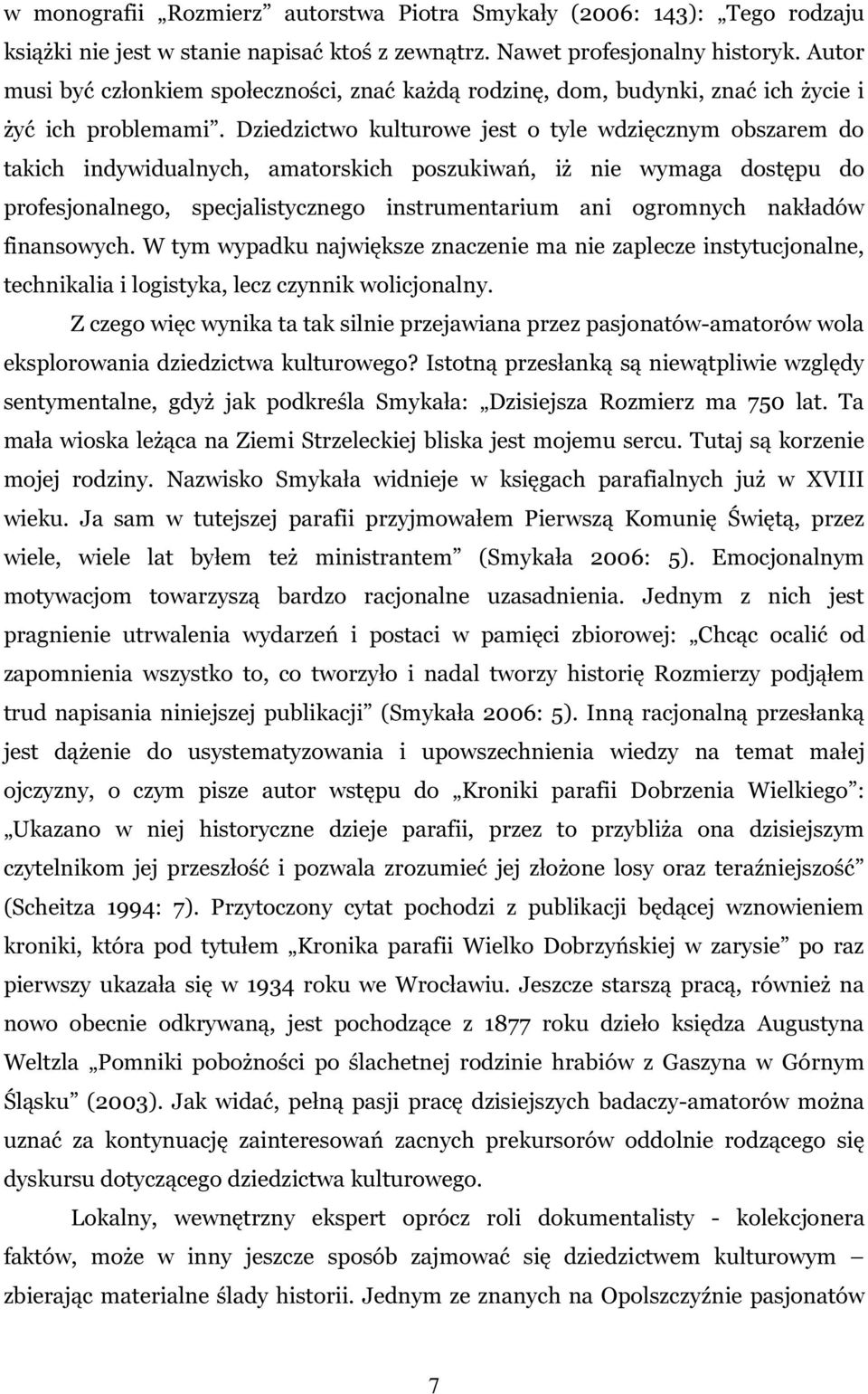 w monografii „Rozmierz” autorstwa Piotra Smykały (2006: 143): „Tego rodzaju książki nie jest w stanie napisać ktoś z zewnątrz. Nawet profesjonalny historyk. Autor musi być członkiem społeczności, znać każdą rodzinę, dom, budynki, znać ich życie i żyć ich problemami”. Dziedzictwo kulturowe jest o tyle wdzięcznym obszarem do takich indywidualnych, amatorskich poszukiwań, iż nie wymaga dostępu do profesjonalnego, specjalistycznego instrumentarium ani ogromnych nakładów finansowych. W tym wypadku największe znaczenie ma nie zaplecze instytucjonalne, technikalia i logistyka, lecz czynnik wolicjonalny.

Z czego więc wynika ta tak silnie przejawiana przez pasjonatów-amatorów wola eksplorowania dziedzictwa kulturowego? Istotną przesłanką są niewątpliwie względy sentymentalne, gdyż jak podkreśla Smykała: „Dzisiejsza Rozmierz ma 750 lat. Ta mała wioska leżąca na Ziemi Strzeleckiej bliska jest mojemu sercu. Tutaj są korzenie mojej rodziny. Nazwisko Smykała widnieje w księgach parafialnych już w XVIII wieku. Ja sam w tutejszej parafii przyjmowałem Pierwszą Komunię Świętą, przez wiele, wiele lat byłem też ministrantem” (Smykała 2006: 5). Emocjonalnym motywacjom towarzyszą bardzo racjonalne uzasadnienia. Jednym z nich jest pragnienie utrwalenia wydarzeń i postaci w pamięci zbiorowej: „Chcąc ocalić od zapomnienia wszystko to, co tworzyło i nadal tworzy historię Rozmierzy podjąłem trud napisania niniejszej publikacji” (Smykała 2006: 5). Inną racjonalną przesłanką jest dążenie do usystematyzowania i upowszechnienia wiedzy na temat małej ojczyzny, o czym pisze autor wstępu do „Kroniki parafii Dobrzenia Wielkiego”: „Ukazano w niej historyczne dzieje parafii, przez to przybliża ona dzisiejszym czytelnikom jej przeszłość i pozwala zrozumieć jej złożone losy oraz teraźniejszość” (Scheitza 1994: 7). Przytoczony cytat pochodzi z publikacji będącej wznowieniem kroniki, która pod tytułem „Kronika parafii Wielko Dobrzyńskiej w zarysie” po raz pierwszy ukazała się w 1934 roku we Wrocławiu. Jeszcze starszą pracą, również na nowo obecnie odkrywaną, jest pochodzące z 1877 roku dzieło księdza Augustyna Weltzla „Pomniki pobożności po ślachetnej rodzinie hrabiów z Gaszyna w Górnym Śląsku” (2003). Jak widać, pełną pasji pracę dzisiejszych badaczy-amatorów można uznać za kontynuację zainteresowań zacnych prekursorów oddolnie rodzącego się dyskursu dotyczącego dziedzictwa kulturowego.

Lokalny, wewnętrzny ekspert oprócz roli dokumentalisty - kolekcjonera faktów, może w inny jeszcze sposób zajmować się dziedzictwem kulturowym – zbierając materialne ślady historii. Jednym ze znanych na Opolszczyźnie pasjonatów

7